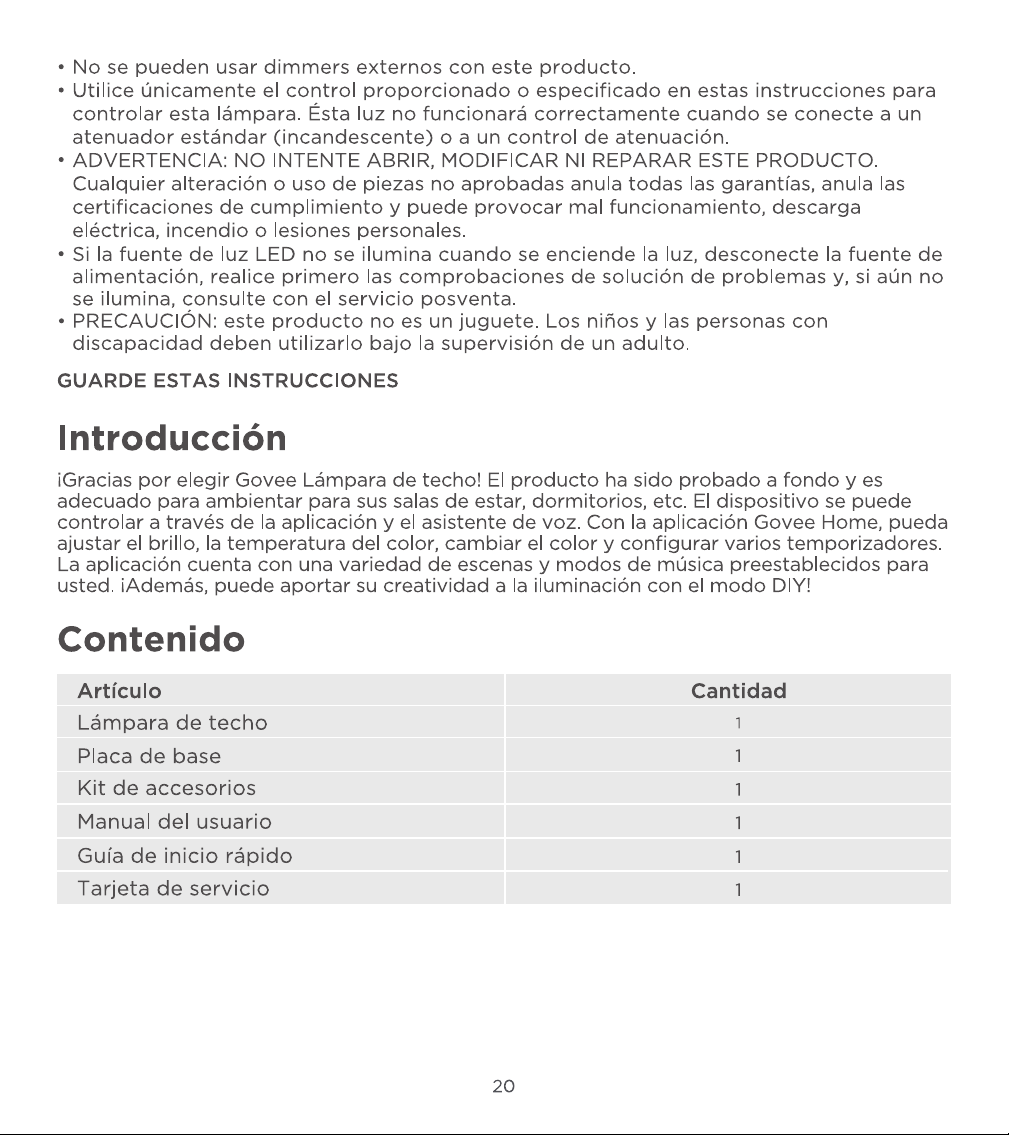 • No se pueden usar dimmers externos con este producto.
• Utilice únicamente el control proporcionado o especificado en estas instrucciones para controlar esta lámpara. Ésta luz no funcionará correctamente cuando se conecte a un atenuador estándar (incandescente) o a un control de atenuación.
• ADVERTENCIA: NO INTENTE ABRIR, MODIFICAR NI REPARAR ESTE PRODUCTO. Cualquier alteración o uso de piezas no aprobadas anula todas las garantías, anula las certificaciones de cumplimiento y puede provocar mal funcionamiento, descarga eléctrica, incendio o lesiones personales.
• Si la fuente de luz LED no se ilumina cuando se enciende la luz, desconecte la fuente de alimentación, realice primero las comprobaciones de solución de problemas y, si aún no se ilumina, consulte con el servicio posventa.
• PRECAUCIÓN: este producto no es un juguete. Los niños y las personas con discapacidad deben utilizarlo bajo la supervisión de un adulto.

GUARDE ESTAS INSTRUCCIONES

Introducción

¡Gracias por elegir Govee Lámpara de techo! El producto ha sido probado a fondo y es adecuado para ambientar para sus salas de estar, dormitorios, etc. El dispositivo se puede controlar a través de la aplicación y el asistente de voz. Con la aplicación Govee Home, pueda ajustar el brillo, la temperatura del color, cambiar el color y configurar varios temporizadores. La aplicación cuenta con una variedad de escenas y modos de música preestablecidos para usted. ¡Además, puede aportar su creatividad a la iluminación con el modo DIY!

Contenido

| Artículo | Cantidad |
|---|---|
| Lámpara de techo | 1 |
| Placa de base | 1 |
| Kit de accesorios | 1 |
| Manual del usuario | 1 |
| Guía de inicio rápido | 1 |
| Tarjeta de servicio | 1 |

20